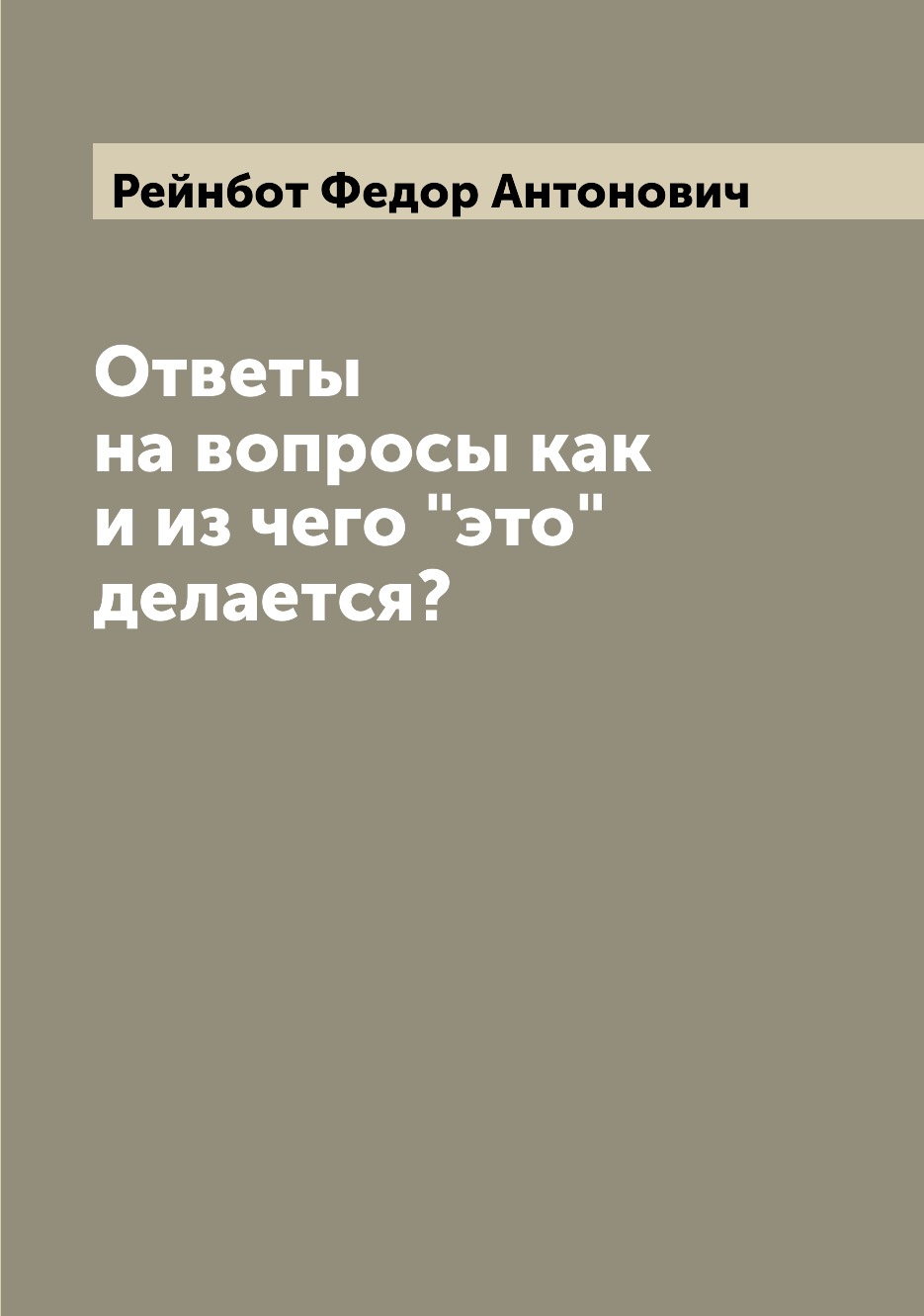 Рейнбот Федор Антонович

Ответы на вопросы как и из чего "это" делается?